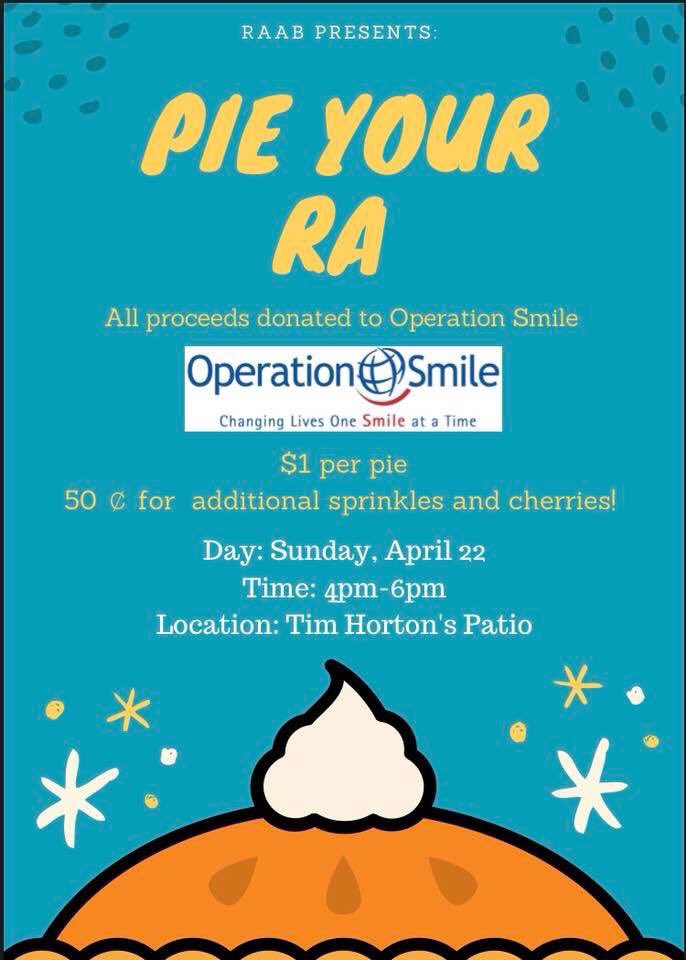 RAAB PRESENTS:

PIE YOUR RA

All proceeds donated to Operation Smile

Operation Smile
Changing Lives One Smile at a Time

$1 per pie
50 ¢ for additional sprinkles and cherries!

Day: Sunday, April 22
Time: 4pm-6pm
Location: Tim Horton's Patio